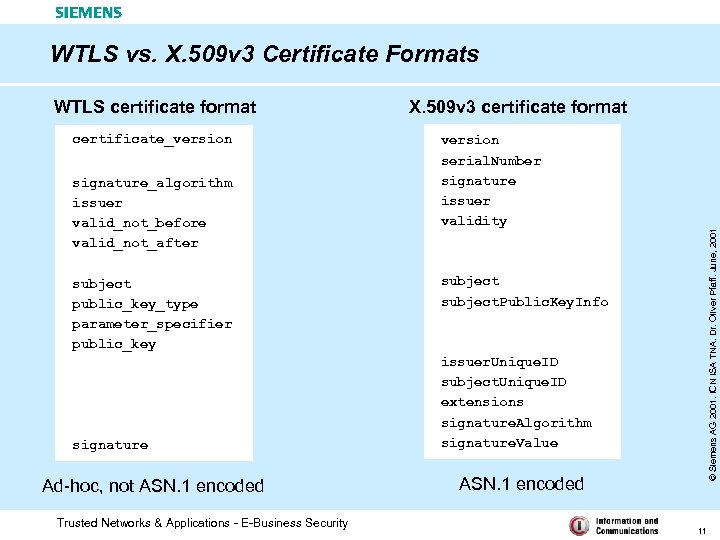 SIEMENS

WTLS vs. X.509v3 Certificate Formats

WTLS certificate format

certificate_version

signature_algorithm
issuer
valid_not_before
valid_not_after

subject
public_key_type
parameter_specifier
public_key

signature

Ad-hoc, not ASN.1 encoded

X.509v3 certificate format

version
serialNumber
signature
issuer
validity

subject
subjectPublicKeyInfo

issuerUniqueID
subjectUniqueID
extensions
signatureAlgorithm
signatureValue

ASN.1 encoded

© Siemens AG 2001, ICN ISA TNA, Dr. Oliver Pfaff, June, 2001

Trusted Networks & Applications - E-Business Security

Information and Communications

11